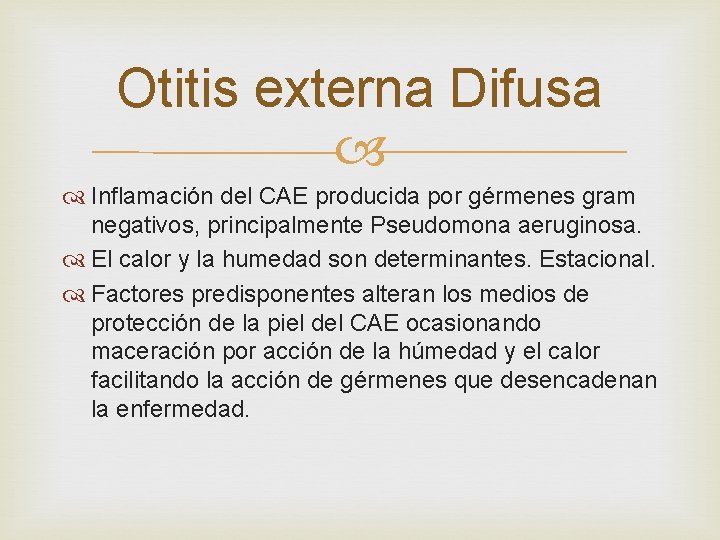 Otitis externa Difusa

Inflamación del CAE producida por gérmenes gram negativos, principalmente Pseudomona aeruginosa.

El calor y la humedad son determinantes. Estacional.

Factores predisponentes alteran los medios de protección de la piel del CAE ocasionando maceración por acción de la húmedad y el calor facilitando la acción de gérmenes que desencadenan la enfermedad.